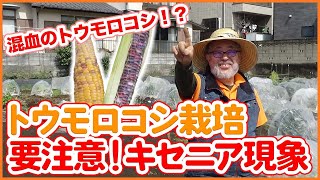 混血のトウモロコシ！？

トウモロコシ栽培
要注意！キセニア現象